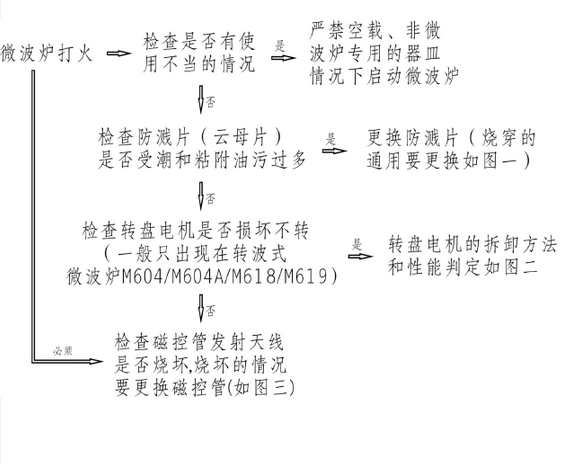 微波炉打火

检查是否有使用不当的情况

是

严禁空载、非微波炉专用的器皿情况下启动微波炉

否

检查防溅片（云母片）是否受潮和粘附油污过多

是

更换防溅片（烧穿的通用要更换如图一）

否

检查转盘电机是否损坏不转（一般只出现在转波式微波炉M604/M604A/M618/M619）

是

转盘电机的拆卸方法和性能判定如图二

否

必须

检查磁控管发射天线是否烧坏,烧坏的情况要更换磁控管(如图三)